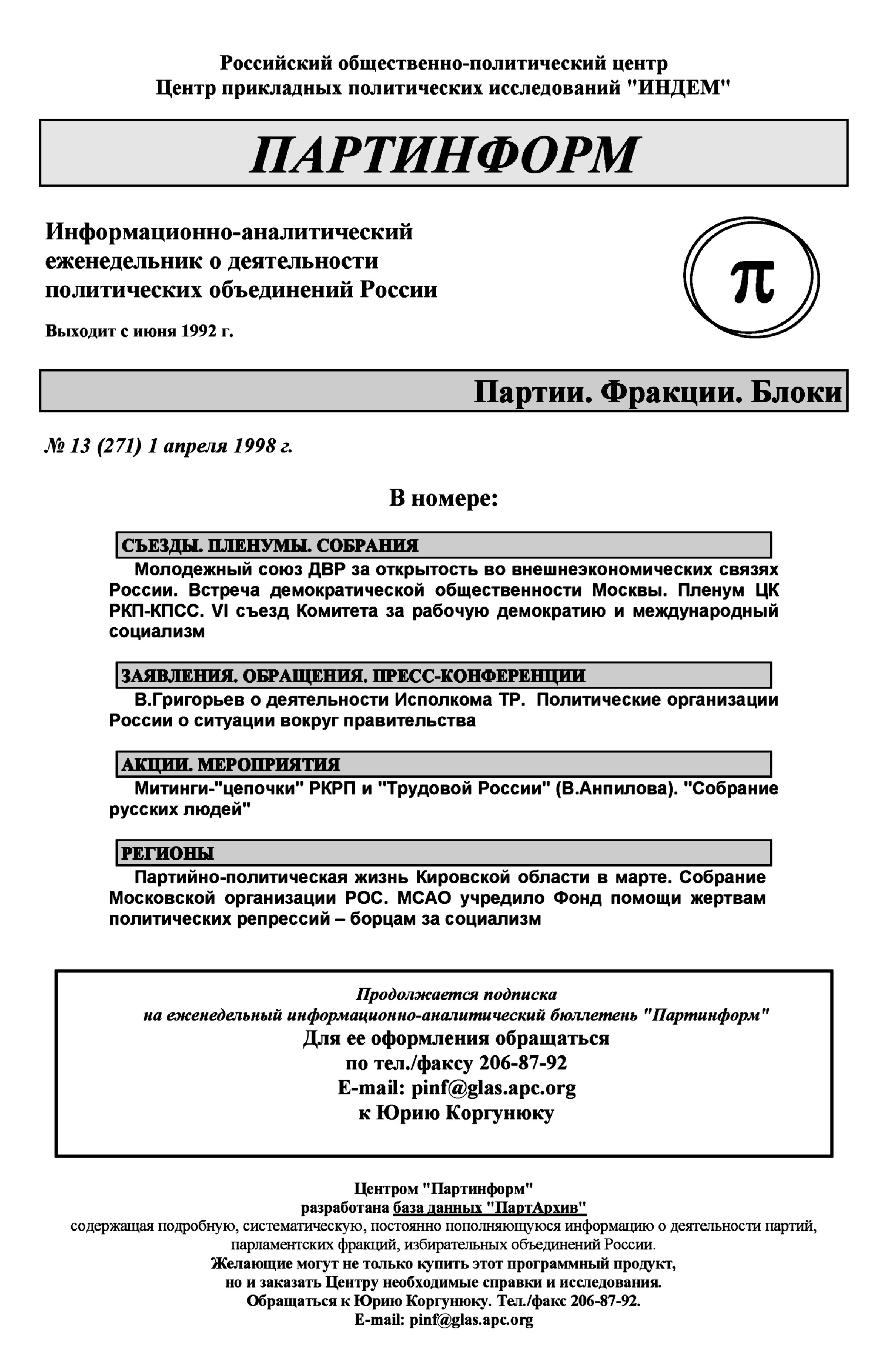 Российский общественно-политический центр
Центр прикладных политических исследований "ИНДЕМ"

ПАРТИНФОРМ

Информационно-аналитический еженедельник о деятельности политических объединений России

Выходит с июня 1992 г.

$\pi$

Партии. Фракции. Блоки

№ 13 (271) 1 апреля 1998 г.

В номере:

СЪЕЗДЫ. ПЛЕНУМЫ. СОБРАНИЯ

Молодежный союз ДВР за открытость во внешнеэкономических связях России. Встреча демократической общественности Москвы. Пленум ЦК РКП-КПСС. VI съезд Комитета за рабочую демократию и международный социализм

ЗАЯВЛЕНИЯ. ОБРАЩЕНИЯ. ПРЕСС-КОНФЕРЕНЦИИ

В.Григорьев о деятельности Исполкома ТР. Политические организации России о ситуации вокруг правительства

АКЦИИ. МЕРОПРИЯТИЯ

Митинги-"цепочки" РКРП и "Трудовой России" (В.Анпилова). "Собрание русских людей"

РЕГИОНЫ

Партийно-политическая жизнь Кировской области в марте. Собрание Московской организации РОС. МСАО учредило Фонд помощи жертвам политических репрессий – борцам за социализм

Продолжается подписка
на еженедельный информационно-аналитический бюллетень "Партинформ"
Для ее оформления обращаться
по тел./факсу 206-87-92
E-mail: pinf@glas.apc.org
к Юрию Коргунюку

Центром "Партинформ"
разработана база данных "ПартАрхив"
содержащая подробную, систематическую, постоянно пополняющуюся информацию о деятельности партий, парламентских фракций, избирательных объединений России.
Желающие могут не только купить этот программный продукт, но и заказать Центру необходимые справки и исследования.
Обращаться к Юрию Коргунюку. Тел./факс 206-87-92.
E-mail: pinf@glas.apc.org